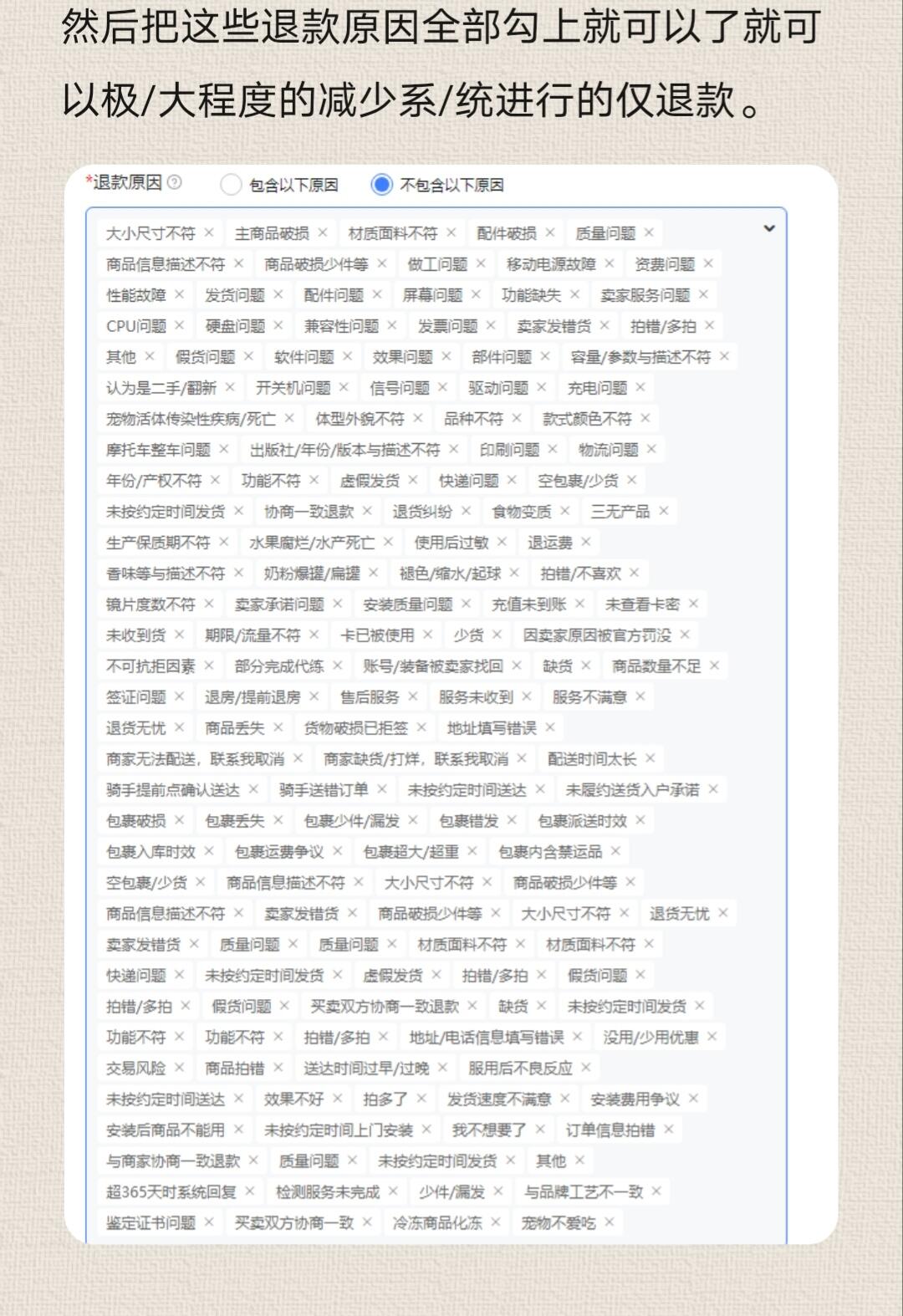 然后把这些退款原因全部勾上就可以了就可以极/大程度的减少系/统进行的仅退款。

*退款原因 ⓘ 包含以下原因 不包含以下原因

大小尺寸不符 × 主商品破损 × 材质面料不符 × 配件破损 × 质量问题 ×
商品信息描述不符 × 商品破损少件等 × 做工问题 × 移动电源故障 × 资费问题 ×
性能故障 × 发货问题 × 配件问题 × 屏幕问题 × 功能缺失 × 卖家服务问题 ×
CPU问题 × 硬盘问题 × 兼容性问题 × 发票问题 × 卖家发错货 × 拍错/多拍 ×
其他 × 假货问题 × 软件问题 × 效果问题 × 部件问题 × 容量/参数与描述不符 ×
认为是二手/翻新 × 开关机问题 × 信号问题 × 驱动问题 × 充电问题 ×
宠物活体传染性疾病/死亡 × 体型外貌不符 × 品种不符 × 款式颜色不符 ×
摩托车整车问题 × 出版社/年份/版本与描述不符 × 印刷问题 × 物流问题 ×
年份/产权不符 × 功能不符 × 虚假发货 × 快递问题 × 空包裹/少货 ×
未按约定时间发货 × 协商一致退款 × 退货纠纷 × 食物变质 × 三无产品 ×
生产保质期不符 × 水果腐烂/水产死亡 × 使用后过敏 × 退运费 ×
香味等与描述不符 × 奶粉爆罐/扁罐 × 褪色/缩水/起球 × 拍错/不喜欢 ×
镜片度数不符 × 卖家承诺问题 × 安装质量问题 × 充值未到账 × 未查看卡密 ×
未收到货 × 期限/流量不符 × 卡已被使用 × 少货 × 因卖家原因被官方罚没 ×
不可抗拒因素 × 部分完成代练 × 账号/装备被卖家找回 × 缺货 × 商品数量不足 ×
签证问题 × 退房/提前退房 × 售后服务 × 服务未收到 × 服务不满意 ×
退货无忧 × 商品丢失 × 货物破损已拒签 × 地址填写错误 ×
商家无法配送，联系我取消 × 商家缺货/打烊，联系我取消 × 配送时间太长 ×
骑手提前点确认送达 × 骑手送错订单 × 未按约定时间送达 × 未履约送货入户承诺 ×
包裹破损 × 包裹丢失 × 包裹少件/漏发 × 包裹错发 × 包裹派送时效 ×
包裹入库时效 × 包裹运费争议 × 包裹超大/超重 × 包裹内含禁运品 ×
空包裹/少货 × 商品信息描述不符 × 大小尺寸不符 × 商品破损少件等 ×
商品信息描述不符 × 卖家发错货 × 商品破损少件等 × 大小尺寸不符 × 退货无忧 ×
卖家发错货 × 质量问题 × 质量问题 × 材质面料不符 × 材质面料不符 ×
快递问题 × 未按约定时间发货 × 虚假发货 × 拍错/多拍 × 假货问题 ×
拍错/多拍 × 假货问题 × 买卖双方协商一致退款 × 缺货 × 未按约定时间发货 ×
功能不符 × 功能不符 × 拍错/多拍 × 地址/电话信息填写错误 × 没用/少用优惠 ×
交易风险 × 商品拍错 × 送达时间过早/过晚 × 服用后不良反应 ×
未按约定时间送达 × 效果不好 × 拍多了 × 发货速度不满意 × 安装费用争议 ×
安装后商品不能用 × 未按约定时间上门安装 × 我不想要了 × 订单信息拍错 ×
与商家协商一致退款 × 质量问题 × 未按约定时间发货 × 其他 ×
超365天时系统回复 × 检测服务未完成 × 少件/漏发 × 与品牌工艺不一致 ×
鉴定证书问题 × 买卖双方协商一致 × 冷冻商品化冻 × 宠物不爱吃 ×